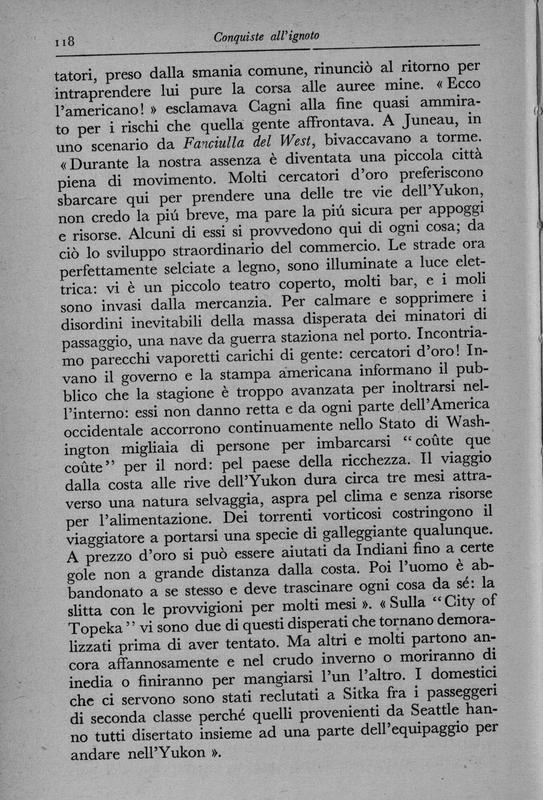 118 Conquiste all'ignoto

tatori, preso dalla smania comune, rinunciò al ritorno per intraprendere lui pure la corsa alle auree mine. « Ecco l'americano! » esclamava Cagni alla fine quasi ammirato per i rischi che quella gente affrontava. A Juneau, in uno scenario da Fanciulla del West, bivaccavano a torme. « Durante la nostra assenza è diventata una piccola città piena di movimento. Molti cercatori d'oro preferiscono sbarcare qui per prendere una delle tre vie dell'Yukon, non credo la piú breve, ma pare la piú sicura per appoggi e risorse. Alcuni di essi si provvedono qui di ogni cosa; da ciò lo sviluppo straordinario del commercio. Le strade ora perfettamente selciate a legno, sono illuminate a luce elettrica: vi è un piccolo teatro coperto, molti bar, e i moli sono invasi dalla mercanzia. Per calmare e sopprimere i disordini inevitabili della massa disperata dei minatori di passaggio, una nave da guerra staziona nel porto. Incontriamo parecchi vaporetti carichi di gente: cercatori d'oro! Invano il governo e la stampa americana informano il pubblico che la stagione è troppo avanzata per inoltrarsi nell'interno: essi non danno retta e da ogni parte dell'America occidentale accorrono continuamente nello Stato di Washington migliaia di persone per imbarcarsi "coûte que coûte" per il nord: pel paese della ricchezza. Il viaggio dalla costa alle rive dell'Yukon dura circa tre mesi attraverso una natura selvaggia, aspra pel clima e senza risorse per l'alimentazione. Dei torrenti vorticosi costringono il viaggiatore a portarsi una specie di galleggiante qualunque. A prezzo d'oro si può essere aiutati da Indiani fino a certe gole non a grande distanza dalla costa. Poi l'uomo è abbandonato a se stesso e deve trascinare ogni cosa da sé: la slitta con le provvigioni per molti mesi ». « Sulla "City of Topeka" vi sono due di questi disperati che tornano demoralizzati prima di aver tentato. Ma altri e molti partono ancora affannosamente e nel crudo inverno o moriranno di inedia o finiranno per mangiarsi l'un l'altro. I domestici che ci servono sono stati reclutati a Sitka fra i passeggeri di seconda classe perché quelli provenienti da Seattle hanno tutti disertato insieme ad una parte dell'equipaggio per andare nell'Yukon ».